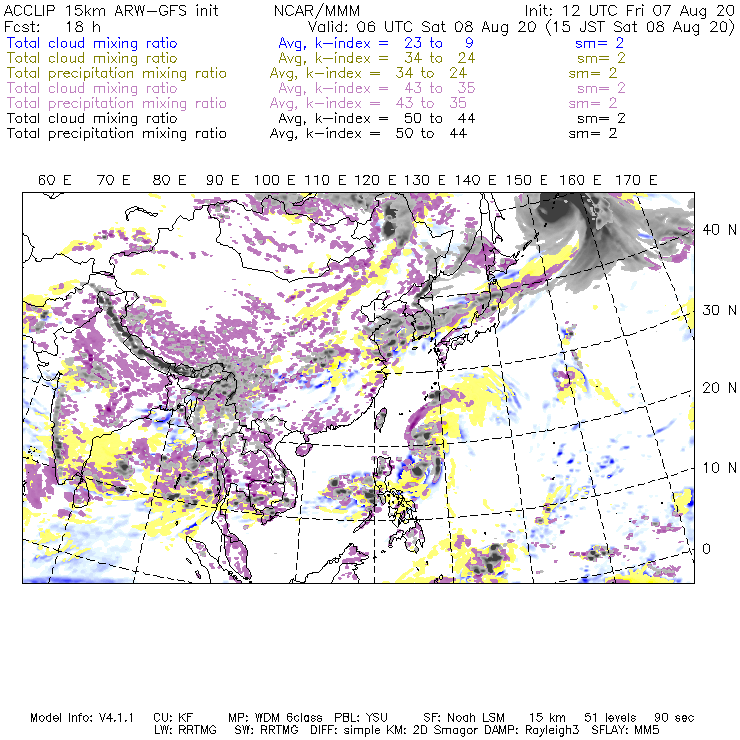 ACCLIP 15km ARW-GFS init NCAR/MMM Init: 12 UTC Fri 07 Aug 20
Fcst: 18 h Valid: 06 UTC Sat 08 Aug 20 (15 JST Sat 08 Aug 20)
Total cloud mixing ratio Avg, k-index = 23 to 9 sm= 2
Total cloud mixing ratio Avg, k-index = 34 to 24 sm= 2
Total precipitation mixing ratio Avg, k-index = 34 to 24 sm= 2
Total cloud mixing ratio Avg, k-index = 43 to 35 sm= 2
Total precipitation mixing ratio Avg, k-index = 43 to 35 sm= 2
Total cloud mixing ratio Avg, k-index = 50 to 44 sm= 2
Total precipitation mixing ratio Avg, k-index = 50 to 44 sm= 2

60 E 70 E 80 E 90 E 100 E 110 E 120 E 130 E 140 E 150 E 160 E 170 E

40 N
30 N
20 N
10 N
0

Model Info: V4.1.1 CU: KF MP: WDM 6class PBL: YSU SF: Noah LSM 15 km 51 levels 90 sec
LW: RRTMG SW: RRTMG DIFF: simple KM: 2D Smagor DAMP: Rayleigh3 SFLAY: MM5